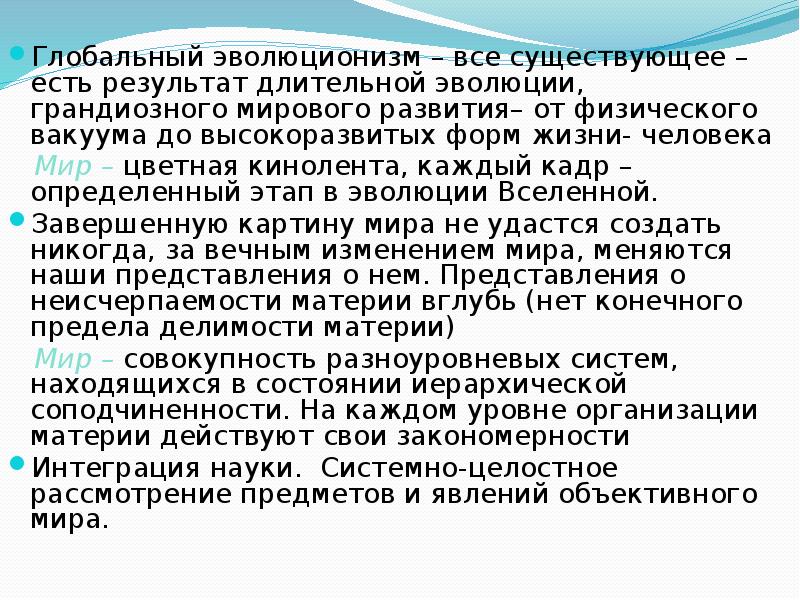 Глобальный эволюционизм – все существующее – есть результат длительной эволюции, грандиозного мирового развития– от физического вакуума до высокоразвитых форм жизни- человека

Мир – цветная кинолента, каждый кадр – определенный этап в эволюции Вселенной.

Завершенную картину мира не удастся создать никогда, за вечным изменением мира, меняются наши представления о нем. Представления о неисчерпаемости материи вглубь (нет конечного предела делимости материи)

Мир – совокупность разноуровневых систем, находящихся в состоянии иерархической соподчиненности. На каждом уровне организации материи действуют свои закономерности

Интеграция науки. Системно-целостное рассмотрение предметов и явлений объективного мира.